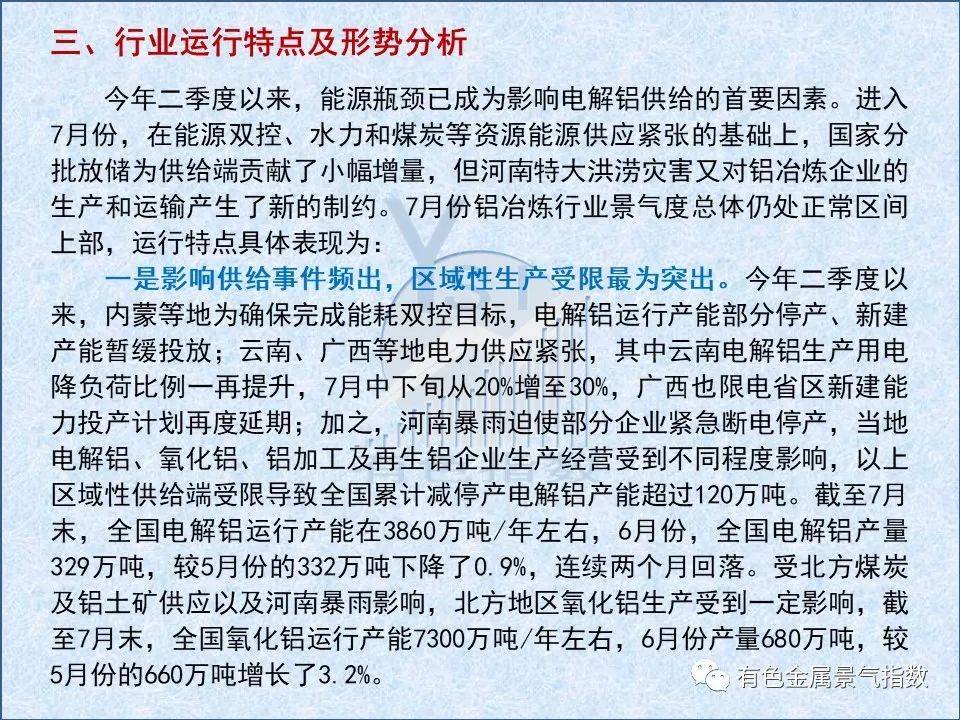 三、行业运行特点及形势分析

今年二季度以来，能源瓶颈已成为影响电解铝供给的首要因素。进入7月份，在能源双控、水力和煤炭等资源能源供应紧张的基础上，国家分批放储为供给端贡献了小幅增量，但河南特大洪涝灾害又对铝冶炼企业的生产和运输产生了新的制约。7月份铝冶炼行业景气度总体仍处正常区间上部，运行特点具体表现为：

一是影响供给事件频出，区域性生产受限最为突出。今年二季度以来，内蒙等地为确保完成能耗双控目标，电解铝运行产能部分停产、新建产能暂缓投放；云南、广西等地电力供应紧张，其中云南电解铝生产用电降负荷比例一再提升，7月中下旬从20%增至30%，广西也限电省区新建能力投产计划再度延期；加之，河南暴雨迫使部分企业紧急断电停产，当地电解铝、氧化铝、铝加工及再生铝企业生产经营受到不同程度影响，以上区域性供给端受限导致全国累计减停产电解铝产能超过120万吨。截至7月末，全国电解铝运行产能在3860万吨/年左右，6月份，全国电解铝产量329万吨，较5月份的332万吨下降了0.9%，连续两个月回落。受北方煤炭及铝土矿供应以及河南暴雨影响，北方地区氧化铝生产受到一定影响，截至7月末，全国氧化铝运行产能7300万吨/年左右，6月份产量680万吨，较5月份的660万吨增长了3.2%。

有色金属景气指数